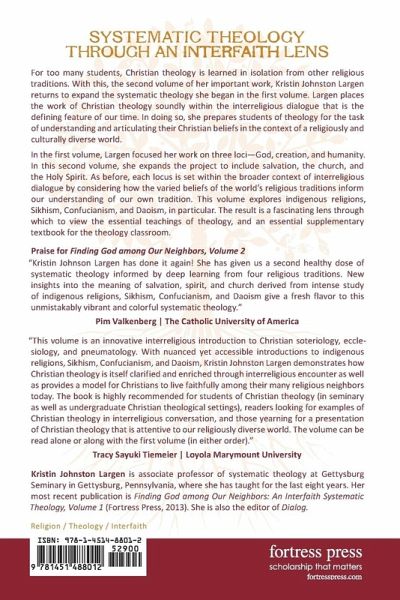 SYSTEMATIC THEOLOGY THROUGH AN INTERFAITH LENS

For too many students, Christian theology is learned in isolation from other religious traditions. With this, the second volume of her important work, Kristin Johnston Largen returns to expand the systematic theology she began in the first volume. Largen places the work of Christian theology soundly within the interreligious dialogue that is the defining feature of our time. In doing so, she prepares students of theology for the task of understanding and articulating their Christian beliefs in the context of a religiously and culturally diverse world.

In the first volume, Largen focused her work on three loci—God, creation, and humanity. In this second volume, she expands the project to include salvation, the church, and the Holy Spirit. As before, each locus is set within the broader context of interreligious dialogue by considering how the varied beliefs of the world's religious traditions inform our understanding of our own tradition. This volume explores indigenous religions, Sikhism, Confucianism, and Daoism, in particular. The result is a fascinating lens through which to view the essential teachings of theology, and an essential supplementary textbook for the theology classroom.

Praise for Finding God among Our Neighbors, Volume 2
"Kristin Johnson Largen has done it again! She has given us a second healthy dose of systematic theology informed by deep learning from four religious traditions. New insights into the meaning of salvation, spirit, and church derived from intense study of indigenous religions, Sikhism, Confucianism, and Daoism give a fresh flavor to this unmistakably vibrant and colorful systematic theology."

Pim Valkenberg | The Catholic University of America

"This volume is an innovative interreligious introduction to Christian soteriology, ecclesiology, and pneumatology. With nuanced yet accessible introductions to indigenous religions, Sikhism, Confucianism, and Daoism, Kristin Johnston Largen demonstrates how Christian theology is itself clarified and enriched through interreligious encounter as well as provides a model for Christians to live faithfully among their many religious neighbors today. The book is highly recommended for students of Christian theology (in seminary as well as undergraduate Christian theological settings), readers looking for examples of Christian theology in interreligious conversation, and those yearning for a presentation of Christian theology that is attentive to our religiously diverse world. The volume can be read alone or along with the first volume (in either order)."

Tracy Sayuki Tiemeier | Loyola Marymount University

Kristin Johnston Largen is associate professor of systematic theology at Gettysburg Seminary in Gettysburg, Pennsylvania, where she has taught for the last eight years. Her most recent publication is Finding God among Our Neighbors: An Interfaith Systematic Theology, Volume 1 (Fortress Press, 2013). She is also the editor of Dialog.

Religion / Theology / Interfaith

ISBN: 978-1-4514-8801-2
52900
9 781451 488012

fortress press
scholarship that matters
fortresspress.com